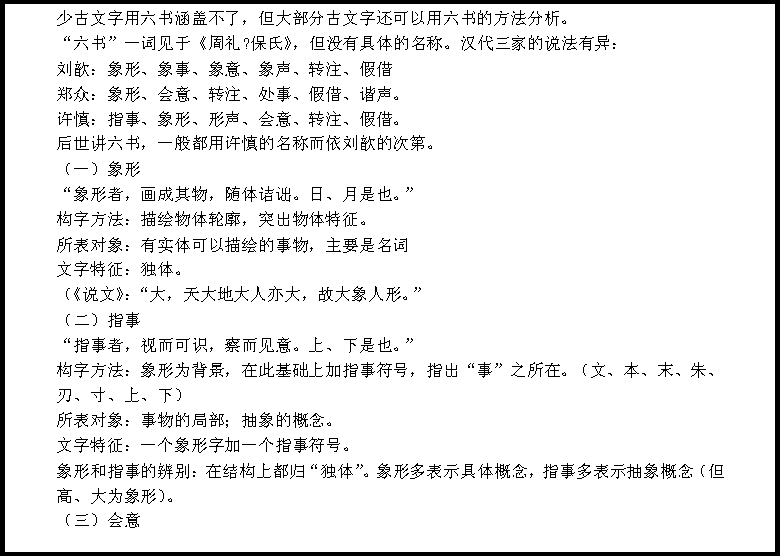 少古文字用六书涵盖不了，但大部分古文字还可以用六书的方法分析。
“六书”一词见于《周礼?保氏》，但没有具体的名称。汉代三家的说法有异：
刘歆：象形、象事、象意、象声、转注、假借
郑众：象形、会意、转注、处事、假借、谐声。
许慎：指事、象形、形声、会意、转注、假借。
后世讲六书，一般都用许慎的名称而依刘歆的次第。
（一）象形
“象形者，画成其物，随体诘诎。日、月是也。”
构字方法：描绘物体轮廓，突出物体特征。
所表对象：有实体可以描绘的事物，主要是名词
文字特征：独体。
（《说文》：“大，天大地大人亦大，故大象人形。”
（二）指事
“指事者，视而可识，察而见意。上、下是也。”
构字方法：象形为背景，在此基础上加指事符号，指出“事”之所在。（文、本、末、朱、刃、寸、上、下）
所表对象：事物的局部；抽象的概念。
文字特征：一个象形字加一个指事符号。
象形和指事的辨别：在结构上都归“独体”。象形多表示具体概念，指事多表示抽象概念（但高、大为象形）。
（三）会意